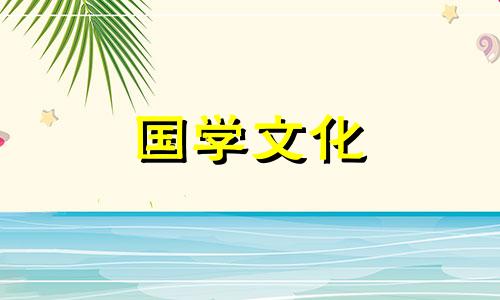 国学文化